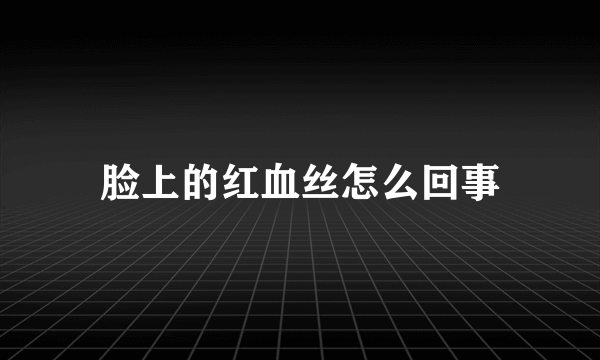 脸上的红血丝怎么回事